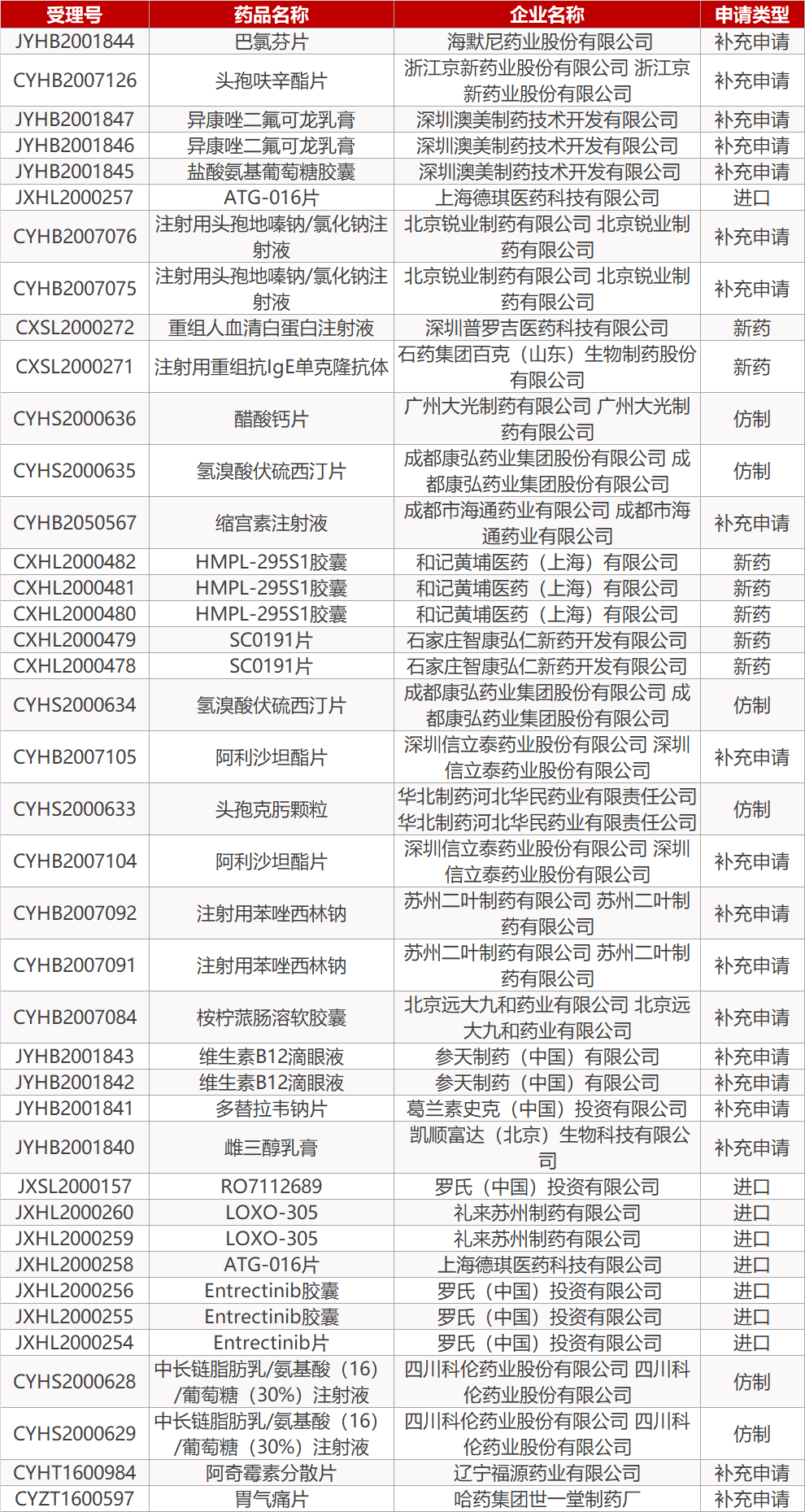 | 受理号 | 药品名称 | 企业名称 | 申请类型 |
|---|---|---|---|
| JYHB2001844 | 巴氯芬片 | 海默尼药业股份有限公司 | 补充申请 |
| CYHB2007126 | 头孢呋辛酯片 | 浙江京新药业股份有限公司 浙江京新药业股份有限公司 | 补充申请 |
| JYHB2001847 | 异康唑二氟可龙乳膏 | 深圳澳美制药技术开发有限公司 | 补充申请 |
| JYHB2001846 | 异康唑二氟可龙乳膏 | 深圳澳美制药技术开发有限公司 | 补充申请 |
| JYHB2001845 | 盐酸氨基葡萄糖胶囊 | 深圳澳美制药技术开发有限公司 | 补充申请 |
| JXHL2000257 | ATG-016片 | 上海德琪医药科技有限公司 | 进口 |
| CYHB2007076 | 注射用头孢地嗪钠/氯化钠注射液 | 北京锐业制药有限公司 北京锐业制药有限公司 | 补充申请 |
| CYHB2007075 | 注射用头孢地嗪钠/氯化钠注射液 | 北京锐业制药有限公司 北京锐业制药有限公司 | 补充申请 |
| CXSL2000272 | 重组人血清白蛋白注射液 | 深圳普罗吉医药科技有限公司 | 新药 |
| CXSL2000271 | 注射用重组抗IgE单克隆抗体 | 石药集团百克（山东）生物制药股份有限公司 | 新药 |
| CYHS2000636 | 醋酸钙片 | 广州大光制药有限公司 广州大光制药有限公司 | 仿制 |
| CYHS2000635 | 氢溴酸伏硫西汀片 | 成都康弘药业集团股份有限公司 成都康弘药业集团股份有限公司 | 仿制 |
| CYHB2050567 | 缩宫素注射液 | 成都市海通药业有限公司 成都市海通药业有限公司 | 补充申请 |
| CXHL2000482 | HMPL-295S1胶囊 | 和记黄埔医药（上海）有限公司 | 新药 |
| CXHL2000481 | HMPL-295S1胶囊 | 和记黄埔医药（上海）有限公司 | 新药 |
| CXHL2000480 | HMPL-295S1胶囊 | 和记黄埔医药（上海）有限公司 | 新药 |
| CXHL2000479 | SC0191片 | 石家庄智康弘仁新药开发有限公司 | 新药 |
| CXHL2000478 | SC0191片 | 石家庄智康弘仁新药开发有限公司 | 新药 |
| CYHS2000634 | 氢溴酸伏硫西汀片 | 成都康弘药业集团股份有限公司 成都康弘药业集团股份有限公司 | 仿制 |
| CYHB2007105 | 阿利沙坦酯片 | 深圳信立泰药业股份有限公司 深圳信立泰药业股份有限公司 | 补充申请 |
| CYHS2000633 | 头孢克肟颗粒 | 华北制药河北华民药业有限责任公司 华北制药河北华民药业有限责任公司 | 仿制 |
| CYHB2007104 | 阿利沙坦酯片 | 深圳信立泰药业股份有限公司 深圳信立泰药业股份有限公司 | 补充申请 |
| CYHB2007092 | 注射用苯唑西林钠 | 苏州二叶制药有限公司 苏州二叶制药有限公司 | 补充申请 |
| CYHB2007091 | 注射用苯唑西林钠 | 苏州二叶制药有限公司 苏州二叶制药有限公司 | 补充申请 |
| CYHB2007084 | 桉柠蒎肠溶软胶囊 | 北京远大九和药业有限公司 北京远大九和药业有限公司 | 补充申请 |
| JYHB2001843 | 维生素B12滴眼液 | 参天制药（中国）有限公司 | 补充申请 |
| JYHB2001842 | 维生素B12滴眼液 | 参天制药（中国）有限公司 | 补充申请 |
| JYHB2001841 | 多替拉韦钠片 | 葛兰素史克（中国）投资有限公司 | 补充申请 |
| JYHB2001840 | 雌三醇乳膏 | 凯顺富达（北京）生物科技有限公司 | 补充申请 |
| JXSL2000157 | RO7112689 | 罗氏（中国）投资有限公司 | 进口 |
| JXHL2000260 | LOXO-305 | 礼来苏州制药有限公司 | 进口 |
| JXHL2000259 | LOXO-305 | 礼来苏州制药有限公司 | 进口 |
| JXHL2000258 | ATG-016片 | 上海德琪医药科技有限公司 | 进口 |
| JXHL2000256 | Entrectinib胶囊 | 罗氏（中国）投资有限公司 | 进口 |
| JXHL2000255 | Entrectinib胶囊 | 罗氏（中国）投资有限公司 | 进口 |
| JXHL2000254 | Entrectinib片 | 罗氏（中国）投资有限公司 | 进口 |
| CYHS2000628 | 中长链脂肪乳/氨基酸（16）/葡萄糖（30%）注射液 | 四川科伦药业股份有限公司 四川科伦药业股份有限公司 | 仿制 |
| CYHS2000629 | 中长链脂肪乳/氨基酸（16）/葡萄糖（30%）注射液 | 四川科伦药业股份有限公司 四川科伦药业股份有限公司 | 仿制 |
| CYHT1600984 | 阿奇霉素分散片 | 辽宁福源药业有限公司 | 补充申请 |
| CYZT1600597 | 胃气痛片 | 哈药集团世一堂制药厂 | 补充申请 |